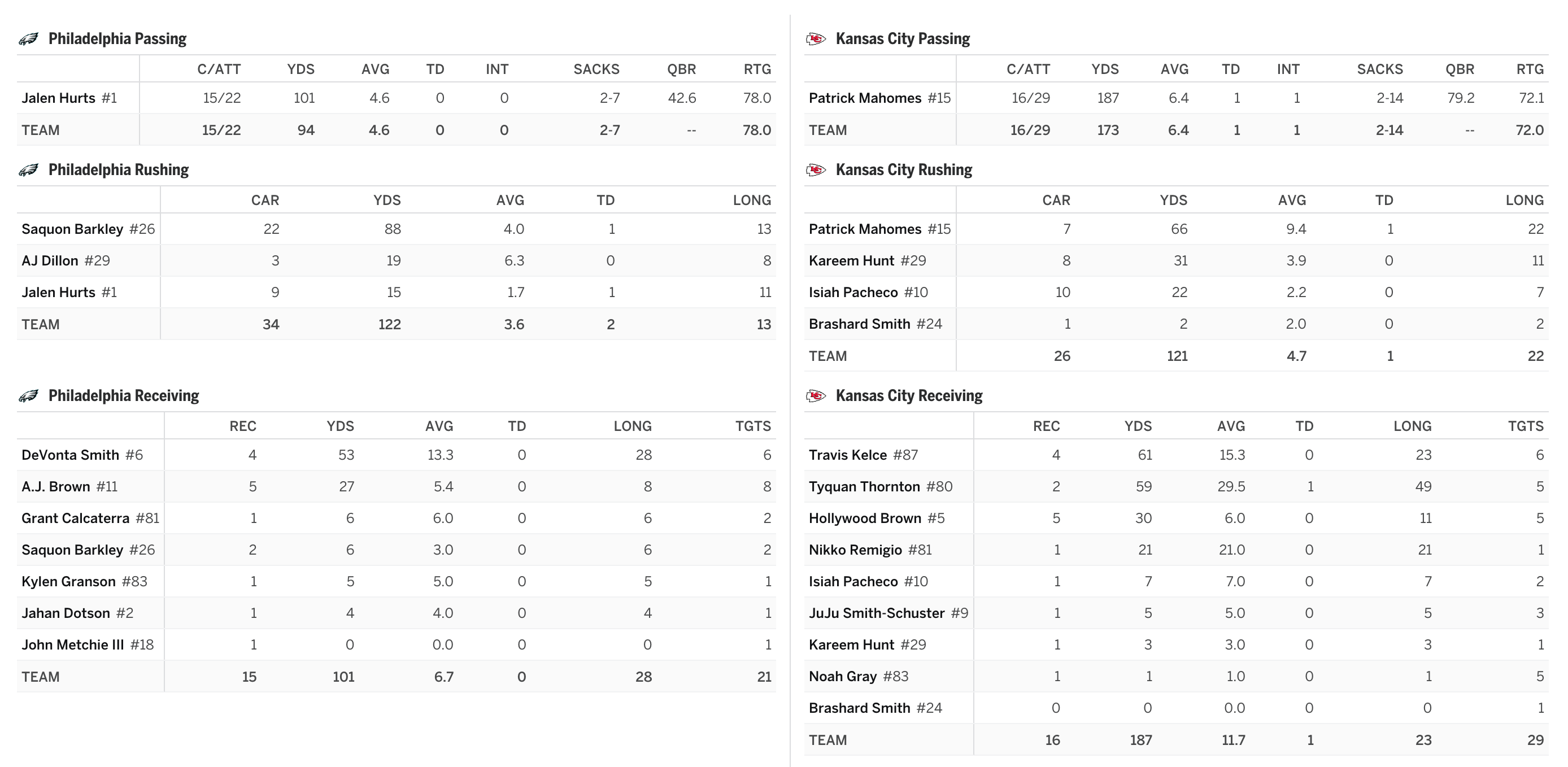 Philadelphia Passing

| | C/ATT | YDS | AVG | TD | INT | SACKS | QBR | RTG |
|---|---|---|---|---|---|---|---|---|
| Jalen Hurts #1 | 15/22 | 101 | 4.6 | 0 | 0 | 2-7 | 42.6 | 78.0 |
| TEAM | 15/22 | 94 | 4.6 | 0 | 0 | 2-7 | -- | 78.0 |

Philadelphia Rushing

| | CAR | YDS | AVG | TD | LONG |
|---|---|---|---|---|---|
| Saquon Barkley #26 | 22 | 88 | 4.0 | 1 | 13 |
| AJ Dillon #29 | 3 | 19 | 6.3 | 0 | 8 |
| Jalen Hurts #1 | 9 | 15 | 1.7 | 1 | 11 |
| TEAM | 34 | 122 | 3.6 | 2 | 13 |

Philadelphia Receiving

| | REC | YDS | AVG | TD | LONG | TGTS |
|---|---|---|---|---|---|---|
| DeVonta Smith #6 | 4 | 53 | 13.3 | 0 | 28 | 6 |
| A.J. Brown #11 | 5 | 27 | 5.4 | 0 | 8 | 8 |
| Grant Calcaterra #81 | 1 | 6 | 6.0 | 0 | 6 | 2 |
| Saquon Barkley #26 | 2 | 6 | 3.0 | 0 | 6 | 2 |
| Kylen Granson #83 | 1 | 5 | 5.0 | 0 | 5 | 1 |
| Jahan Dotson #2 | 1 | 4 | 4.0 | 0 | 4 | 1 |
| John Metchie III #18 | 1 | 0 | 0.0 | 0 | 0 | 1 |
| TEAM | 15 | 101 | 6.7 | 0 | 28 | 21 |

Kansas City Passing

| | C/ATT | YDS | AVG | TD | INT | SACKS | QBR | RTG |
|---|---|---|---|---|---|---|---|---|
| Patrick Mahomes #15 | 16/29 | 187 | 6.4 | 1 | 1 | 2-14 | 79.2 | 72.1 |
| TEAM | 16/29 | 173 | 6.4 | 1 | 1 | 2-14 | -- | 72.0 |

Kansas City Rushing

| | CAR | YDS | AVG | TD | LONG |
|---|---|---|---|---|---|
| Patrick Mahomes #15 | 7 | 66 | 9.4 | 1 | 22 |
| Kareem Hunt #29 | 8 | 31 | 3.9 | 0 | 11 |
| Isiah Pacheco #10 | 10 | 22 | 2.2 | 0 | 7 |
| Brashard Smith #24 | 1 | 2 | 2.0 | 0 | 2 |
| TEAM | 26 | 121 | 4.7 | 1 | 22 |

Kansas City Receiving

| | REC | YDS | AVG | TD | LONG | TGTS |
|---|---|---|---|---|---|---|
| Travis Kelce #87 | 4 | 61 | 15.3 | 0 | 23 | 6 |
| Tyquan Thornton #80 | 2 | 59 | 29.5 | 1 | 49 | 5 |
| Hollywood Brown #5 | 5 | 30 | 6.0 | 0 | 11 | 5 |
| Nikko Remigio #81 | 1 | 21 | 21.0 | 0 | 21 | 1 |
| Isiah Pacheco #10 | 1 | 7 | 7.0 | 0 | 7 | 2 |
| JuJu Smith-Schuster #9 | 1 | 5 | 5.0 | 0 | 5 | 3 |
| Kareem Hunt #29 | 1 | 3 | 3.0 | 0 | 3 | 1 |
| Noah Gray #83 | 1 | 1 | 1.0 | 0 | 1 | 5 |
| Brashard Smith #24 | 0 | 0 | 0.0 | 0 | 0 | 1 |
| TEAM | 16 | 187 | 11.7 | 1 | 23 | 29 |